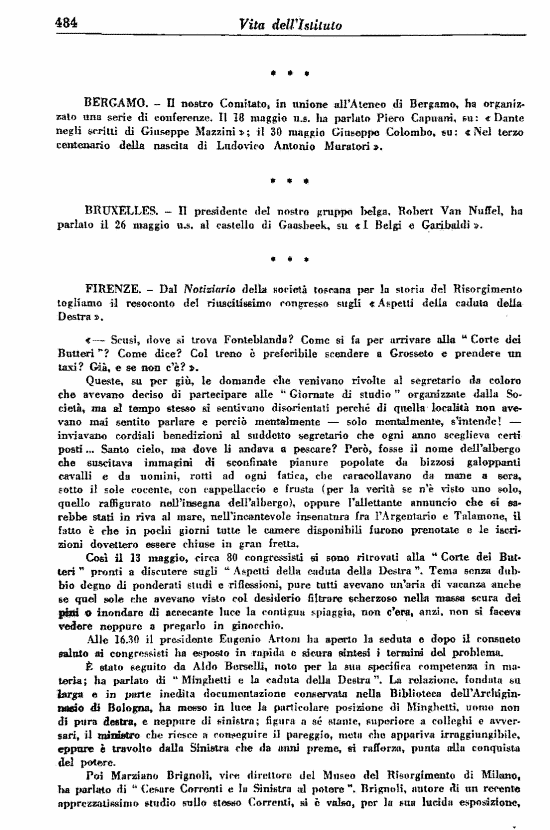 484 Vita dell'Istituto

* * *

BERGAMO. – Il nostro Comitato, in unione all'Ateneo di Bergamo, ha organizzato una serie di conferenze. Il 18 maggio u.s. ha parlato Piero Capuani, su: «Dante negli scritti di Giuseppe Mazzini»; il 30 maggio Giuseppe Colombo, su: «Nel terzo centenario della nascita di Ludovico Antonio Muratori».

* * *

BRUXELLES. – Il presidente del nostro gruppo belga, Robert Van Nuffel, ha parlato il 26 maggio u.s. al castello di Gaasbeek, su «I Belgi e Garibaldi».

* * *

FIRENZE. – Dal Notiziario della società toscana per la storia del Risorgimento togliamo il resoconto del riuscitissimo congresso sugli «Aspetti della caduta della Destra».

«— Scusi, dove si trova Fonteblanda? Come si fa per arrivare alla "Corte dei Butteri"? Come dice? Col treno è preferibile scendere a Grosseto e prendere un taxi? Già, e se non c'è?».

Queste, su per giù, le domande che venivano rivolte al segretario da coloro che avevano deciso di partecipare alle "Giornate di studio" organizzate dalla Società, ma al tempo stesso si sentivano disorientati perché di quella località non avevano mai sentito parlare e perciò mentalmente — solo mentalmente, s'intende! — inviavano cordiali benedizioni al suddetto segretario che ogni anno sceglieva certi posti... Santo cielo, ma dove li andava a pescare? Però, fosse il nome dell'albergo che suscitava immagini di sconfinate pianure popolate da bizzosi galoppanti cavalli e da uomini, rotti ad ogni fatica, che caracollavano da mane a sera, sotto il sole cocente, con cappellaccio e frusta (per la verità se n'è visto uno solo, quello raffigurato nell'insegna dell'albergo), oppure l'allettante annuncio che si sarebbe stati in riva al mare, nell'incantevole insenatura fra l'Argentario e Talamone, il fatto è che in pochi giorni tutte le camere disponibili furono prenotate e le iscrizioni dovettero essere chiuse in gran fretta.

Così il 13 maggio, circa 80 congressisti si sono ritrovati alla "Corte dei Butteri" pronti a discutere sugli "Aspetti della caduta della Destra". Tema senza dubbio degno di ponderati studi e riflessioni, pure tutti avevano un'aria di vacanza anche se quel sole che avevano visto col desiderio filtrare scherzoso nella massa scura dei pini o inondare di accecante luce la contigua spiaggia, non c'era, anzi, non si faceva vedere neppure a pregarlo in ginocchio.

Alle 16.30 il presidente Eugenio Artom ha aperto la seduta e dopo il consueto saluto ai congressisti ha esposto in rapida e sicura sintesi i termini del problema.

È stato seguito da Aldo Berselli, noto per la sua specifica competenza in materia; ha parlato di "Minghetti e la caduta della Destra". La relazione, fondata su larga e in parte inedita documentazione conservata nella Biblioteca dell'Archiginnasio di Bologna, ha messo in luce la particolare posizione di Minghetti, uomo non di pura destra, e neppure di sinistra; figura a sé stante, superiore a colleghi e avversari, il ministro che riesce a conseguire il pareggio, meta che appariva irraggiungibile, eppure è travolto dalla Sinistra che da anni preme, si rafforza, punta alla conquista del potere.

Poi Marziano Brignoli, vice direttore del Museo del Risorgimento di Milano, ha parlato di "Cesare Correnti e la Sinistra al potere". Brignoli, autore di un recente apprezzatissimo studio sullo stesso Correnti, si è valso, per la sua lucida esposizione,